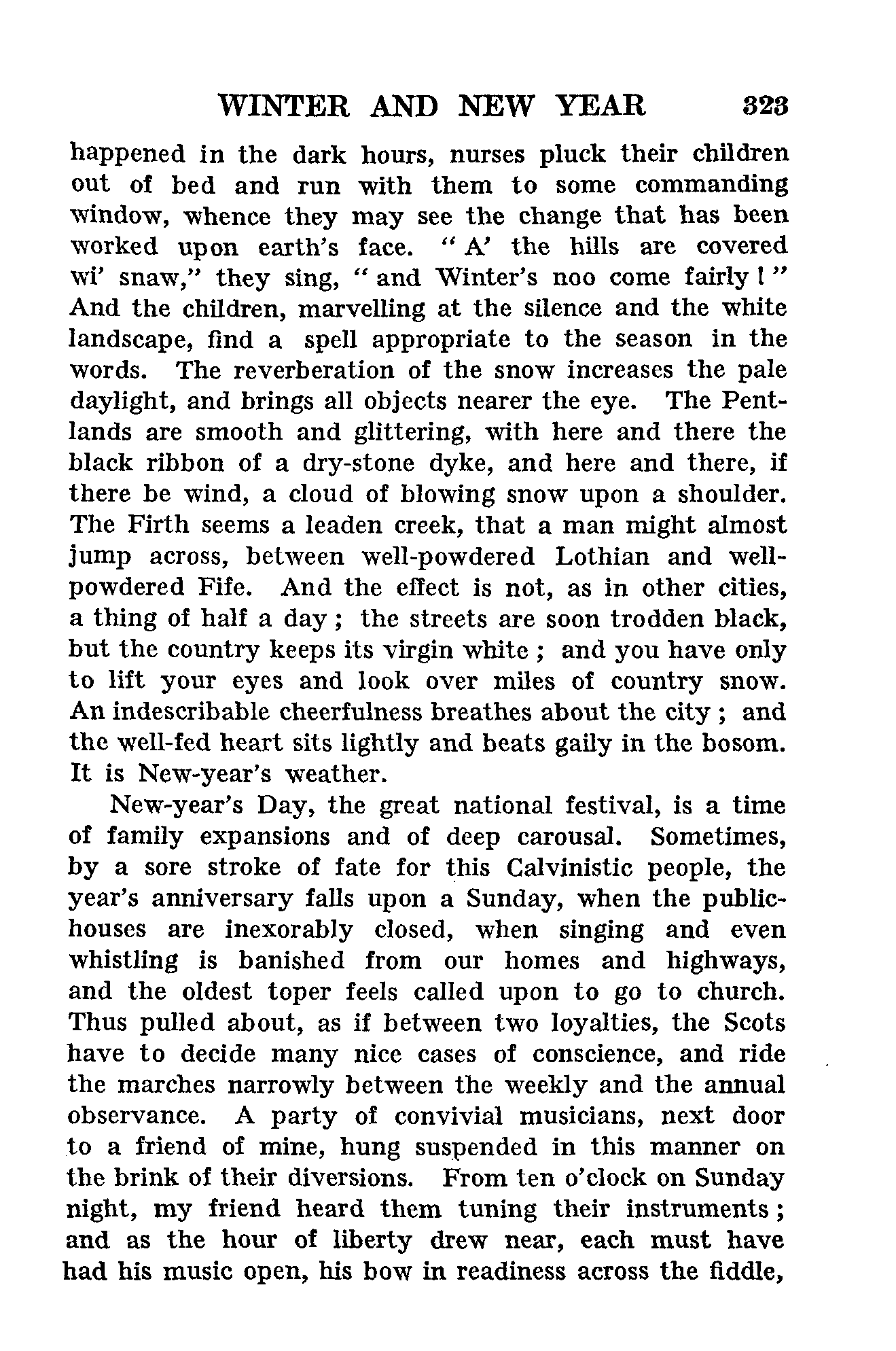 WINTER AND NEW YEAR 323

happened in the dark hours, nurses pluck their children out of bed and run with them to some commanding window, whence they may see the change that has been worked upon earth's face. "A' the hills are covered wi' snaw," they sing, "and Winter's noo come fairly!" And the children, marvelling at the silence and the white landscape, find a spell appropriate to the season in the words. The reverberation of the snow increases the pale daylight, and brings all objects nearer the eye. The Pentlands are smooth and glittering, with here and there the black ribbon of a dry-stone dyke, and here and there, if there be wind, a cloud of blowing snow upon a shoulder. The Firth seems a leaden creek, that a man might almost jump across, between well-powdered Lothian and well-powdered Fife. And the effect is not, as in other cities, a thing of half a day; the streets are soon trodden black, but the country keeps its virgin white; and you have only to lift your eyes and look over miles of country snow. An indescribable cheerfulness breathes about the city; and the well-fed heart sits lightly and beats gaily in the bosom. It is New-year's weather.

New-year's Day, the great national festival, is a time of family expansions and of deep carousal. Sometimes, by a sore stroke of fate for this Calvinistic people, the year's anniversary falls upon a Sunday, when the public-houses are inexorably closed, when singing and even whistling is banished from our homes and highways, and the oldest toper feels called upon to go to church. Thus pulled about, as if between two loyalties, the Scots have to decide many nice cases of conscience, and ride the marches narrowly between the weekly and the annual observance. A party of convivial musicians, next door to a friend of mine, hung suspended in this manner on the brink of their diversions. From ten o'clock on Sunday night, my friend heard them tuning their instruments; and as the hour of liberty drew near, each must have had his music open, his bow in readiness across the fiddle,